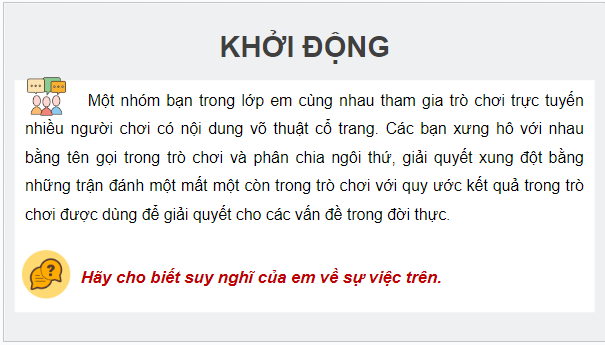 KHỞI ĐỘNG

Một nhóm bạn trong lớp em cùng nhau tham gia trò chơi trực tuyến nhiều người chơi có nội dung võ thuật cổ trang. Các bạn xưng hô với nhau bằng tên gọi trong trò chơi và phân chia ngôi thứ, giải quyết xung đột bằng những trận đánh một mất một còn trong trò chơi với quy ước kết quả trong trò chơi được dùng để giải quyết cho các vấn đề trong đời thực.

Hãy cho biết suy nghĩ của em về sự việc trên.